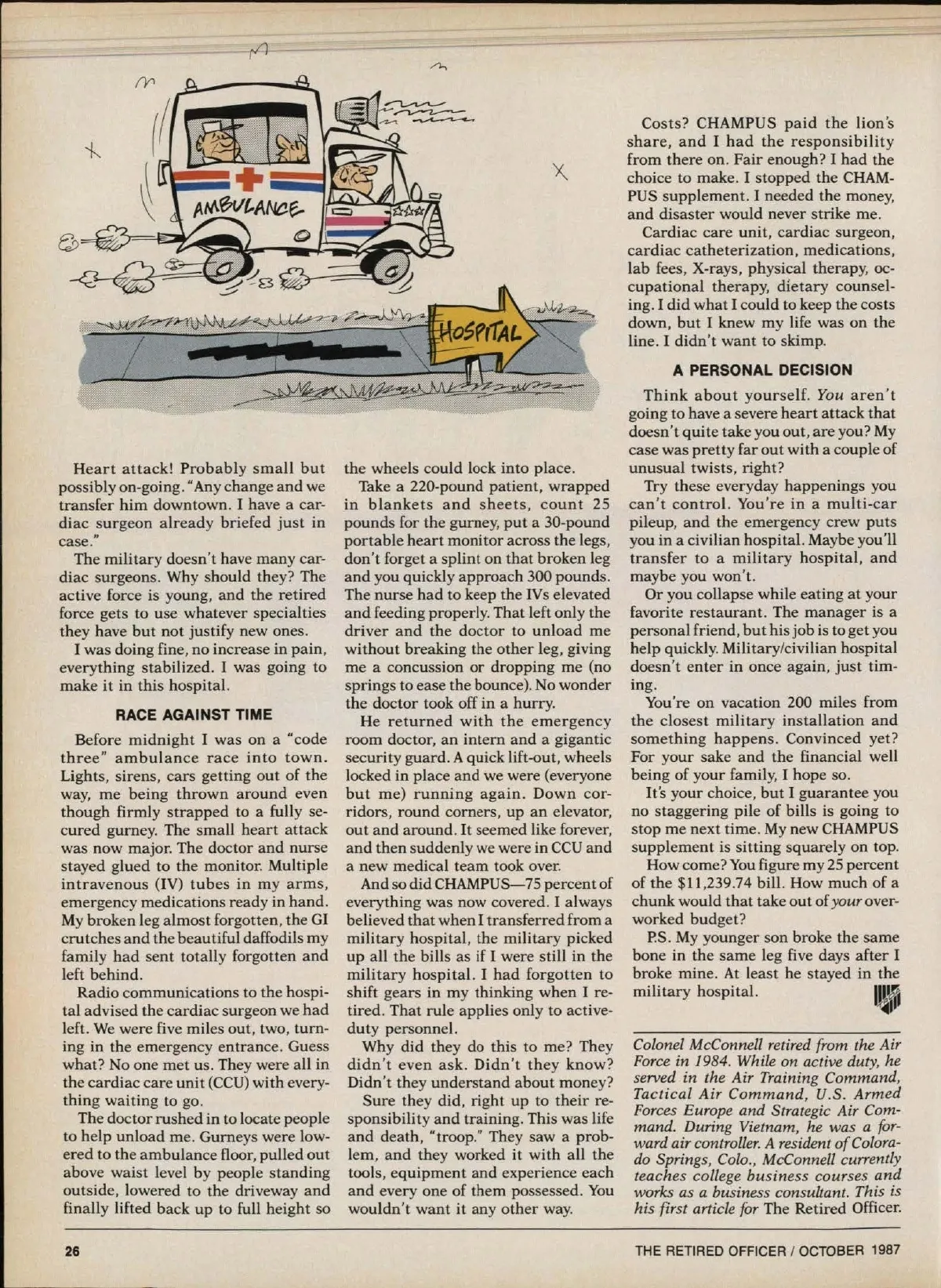 AMBULANCE

HOSPITAL

Heart attack! Probably small but possibly on-going. "Any change and we transfer him downtown. I have a cardiac surgeon already briefed just in case."

The military doesn't have many cardiac surgeons. Why should they? The active force is young, and the retired force gets to use whatever specialties they have but not justify new ones.

I was doing fine, no increase in pain, everything stabilized. I was going to make it in this hospital.

RACE AGAINST TIME

Before midnight I was on a "code three" ambulance race into town. Lights, sirens, cars getting out of the way, me being thrown around even though firmly strapped to a fully secured gurney. The small heart attack was now major. The doctor and nurse stayed glued to the monitor. Multiple intravenous (IV) tubes in my arms, emergency medications ready in hand. My broken leg almost forgotten, the GI crutches and the beautiful daffodils my family had sent totally forgotten and left behind.

Radio communications to the hospital advised the cardiac surgeon we had left. We were five miles out, two, turning in the emergency entrance. Guess what? No one met us. They were all in the cardiac care unit (CCU) with everything waiting to go.

The doctor rushed in to locate people to help unload me. Gurneys were lowered to the ambulance floor, pulled out above waist level by people standing outside, lowered to the driveway and finally lifted back up to full height so the wheels could lock into place.

Take a 220-pound patient, wrapped in blankets and sheets, count 25 pounds for the gurney, put a 30-pound portable heart monitor across the legs, don't forget a splint on that broken leg and you quickly approach 300 pounds. The nurse had to keep the IVs elevated and feeding properly. That left only the driver and the doctor to unload me without breaking the other leg, giving me a concussion or dropping me (no springs to ease the bounce). No wonder the doctor took off in a hurry.

He returned with the emergency room doctor, an intern and a gigantic security guard. A quick lift-out, wheels locked in place and we were (everyone but me) running again. Down corridors, round corners, up an elevator, out and around. It seemed like forever, and then suddenly we were in CCU and a new medical team took over.

And so did CHAMPUS—75 percent of everything was now covered. I always believed that when I transferred from a military hospital, the military picked up all the bills as if I were still in the military hospital. I had forgotten to shift gears in my thinking when I retired. That rule applies only to active-duty personnel.

Why did they do this to me? They didn't even ask. Didn't they know? Didn't they understand about money?

Sure they did, right up to their responsibility and training. This was life and death, "troop." They saw a problem, and they worked it with all the tools, equipment and experience each and every one of them possessed. You wouldn't want it any other way.

Costs? CHAMPUS paid the lion's share, and I had the responsibility from there on. Fair enough? I had the choice to make. I stopped the CHAMPUS supplement. I needed the money, and disaster would never strike me.

Cardiac care unit, cardiac surgeon, cardiac catheterization, medications, lab fees, X-rays, physical therapy, occupational therapy, dietary counseling. I did what I could to keep the costs down, but I knew my life was on the line. I didn't want to skimp.

A PERSONAL DECISION

Think about yourself. You aren't going to have a severe heart attack that doesn't quite take you out, are you? My case was pretty far out with a couple of unusual twists, right?

Try these everyday happenings you can't control. You're in a multi-car pileup, and the emergency crew puts you in a civilian hospital. Maybe you'll transfer to a military hospital, and maybe you won't.

Or you collapse while eating at your favorite restaurant. The manager is a personal friend, but his job is to get you help quickly. Military/civilian hospital doesn't enter in once again, just timing.

You're on vacation 200 miles from the closest military installation and something happens. Convinced yet? For your sake and the financial well being of your family, I hope so.

It's your choice, but I guarantee you no staggering pile of bills is going to stop me next time. My new CHAMPUS supplement is sitting squarely on top.

How come? You figure my 25 percent of the $11,239.74 bill. How much of a chunk would that take out of your overworked budget?

P.S. My younger son broke the same bone in the same leg five days after I broke mine. At least he stayed in the military hospital.

Colonel McConnell retired from the Air Force in 1984. While on active duty, he served in the Air Training Command, Tactical Air Command, U.S. Armed Forces Europe and Strategic Air Command. During Vietnam, he was a forward air controller. A resident of Colorado Springs, Colo., McConnell currently teaches college business courses and works as a business consultant. This is his first article for The Retired Officer.

26

THE RETIRED OFFICER / OCTOBER 1987